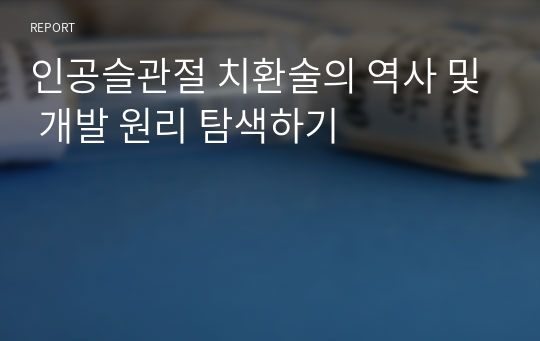 REPORT

인공슬관절 치환술의 역사 및 개발 원리 탐색하기